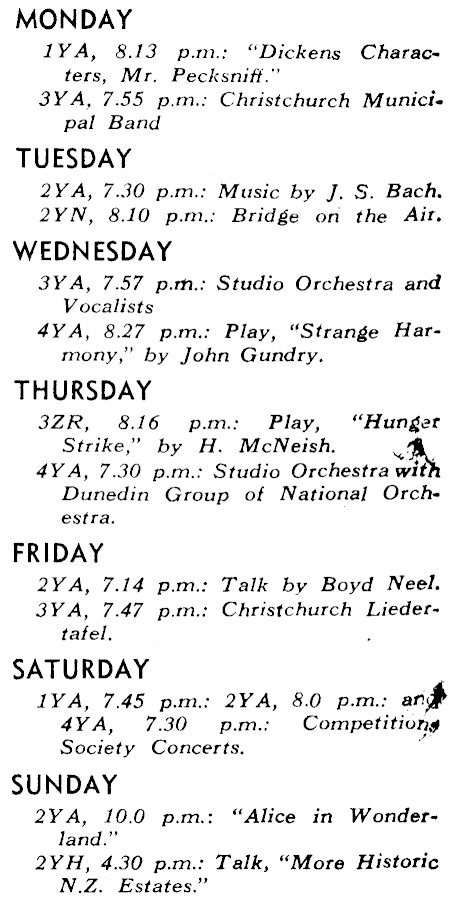 MONDAY

1YA, 8.13 p.m.: "Dickens Characters, Mr. Pecksniff."

3YA, 7.55 p.m.: Christchurch Municipal Band

TUESDAY

2YA, 7.30 p.m.: Music by J. S. Bach.

2YN, 8.10 p.m.: Bridge on the Air.

WEDNESDAY

3YA, 7.57 p.m.: Studio Orchestra and Vocalists

4YA, 8.27 p.m.: Play, "Strange Harmony," by John Gundry.

THURSDAY

3ZR, 8.16 p.m.: Play, "Hunger Strike," by H. McNeish.

4YA, 7.30 p.m.: Studio Orchestra with Dunedin Group of National Orchestra.

FRIDAY

2YA, 7.14 p.m.: Talk by Boyd Neel.

3YA, 7.47 p.m.: Christchurch Liedertafel.

SATURDAY

1YA, 7.45 p.m.: 2YA, 8.0 p.m.: and 4YA, 7.30 p.m.: Competitions Society Concerts.

SUNDAY

2YA, 10.0 p.m.: "Alice in Wonderland."

2YH, 4.30 p.m.: Talk, "More Historic N.Z. Estates."